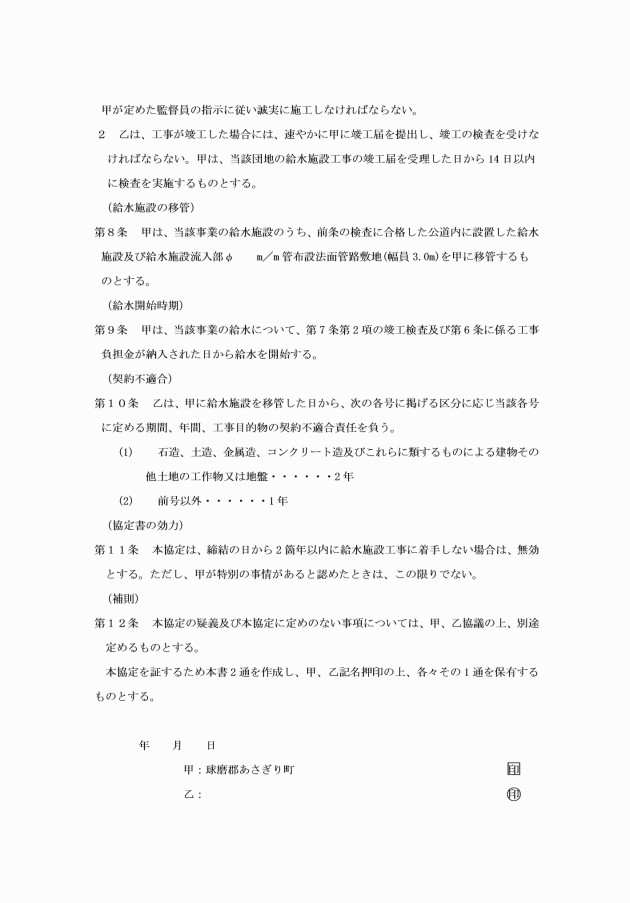 甲が定めた監督員の指示に従い誠実に施工しなければならない。

2　乙は、工事が竣工した場合には、速やかに甲に竣工届を提出し、竣工の検査を受けなければならない。甲は、当該団地の給水施設工事の竣工届を受理した日から14日以内に検査を実施するものとする。

（給水施設の移管）

第8条　甲は、当該事業の給水施設のうち、前条の検査に合格した公道内に設置した給水施設及び給水施設流入部φ　　m／m管布設法面管路敷地(幅員3.0m)を甲に移管するものとする。

（給水開始時期）

第9条　甲は、当該事業の給水について、第7条第2項の竣工検査及び第6条に係る工事負担金が納入された日から給水を開始する。

（契約不適合）

第10条　乙は、甲に給水施設を移管した日から、次の各号に掲げる区分に応じ当該各号に定める期間、年間、工事目的物の契約不適合責任を負う。

(1)　石造、土造、金属造、コンクリート造及びこれらに類するものによる建物その他土地の工作物又は地盤・・・・・・2年

(2)　前号以外・・・・・・1年

（協定書の効力）

第11条　本協定は、締結の日から2箇年以内に給水施設工事に着手しない場合は、無効とする。ただし、甲が特別の事情があると認めたときは、この限りでない。

（補則）

第12条　本協定の疑義及び本協定に定めのない事項については、甲、乙協議の上、別途定めるものとする。

本協定を証するため本書2通を作成し、甲、乙記名押印の上、各々その1通を保有するものとする。

年　月　日

甲：球磨郡あさぎり町　印

乙：　印